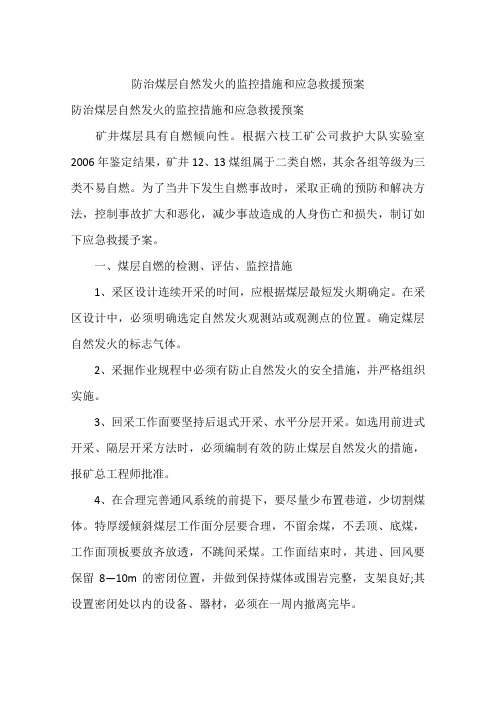 防治煤层自然发火的监控措施和应急救援预案

防治煤层自然发火的监控措施和应急救援预案

矿井煤层具有自燃倾向性。根据六枝工矿公司救护大队实验室2006年鉴定结果，矿井12、13煤组属于二类自燃，其余各组等级为三类不易自燃。为了当井下发生自燃事故时，采取正确的预防和解决方法，控制事故扩大和恶化，减少事故造成的人身伤亡和损失，制订如下应急救援予案。

一、煤层自燃的检测、评估、监控措施

1、采区设计连续开采的时间，应根据煤层最短发火期确定。在采区设计中，必须明确选定自然发火观测站或观测点的位置。确定煤层自然发火的标志气体。

2、采掘作业规程中必须有防止自然发火的安全措施，并严格组织实施。

3、回采工作面要坚持后退式开采、水平分层开采。如选用前进式开采、隔层开采方法时，必须编制有效的防止煤层自然发火的措施，报矿总工程师批准。

4、在合理完善通风系统的前提下，要尽量少布置巷道，少切割煤体。特厚缓倾斜煤层工作面分层要合理，不留余煤，不丢顶、底煤，工作面顶板要放齐放透，不跳间采煤。工作面结束时，其进、回风要保留 8—10m 的密闭位置，并做到保持煤体或围岩完整，支架良好;其设置密闭处以内的设备、器材，必须在一周内撤离完毕。